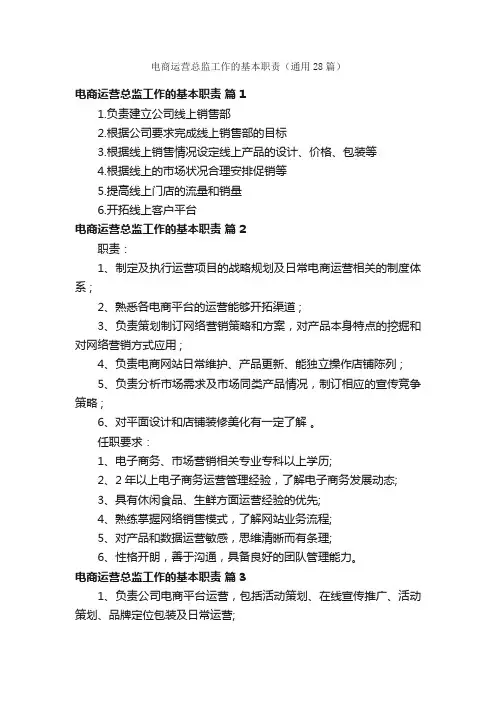 电商运营总监工作的基本职责（通用28篇）

电商运营总监工作的基本职责 篇1

1.负责建立公司线上销售部

2.根据公司要求完成线上销售部的目标

3.根据线上销售情况设定线上产品的设计、价格、包装等

4.根据线上的市场状况合理安排促销等

5.提高线上门店的流量和销量

6.开拓线上客户平台

电商运营总监工作的基本职责 篇2

职责：

1、制定及执行运营项目的战略规划及日常电商运营相关的制度体系；

2、熟悉各电商平台的运营能够开拓渠道；

3、负责策划制订网络营销策略和方案，对产品本身特点的挖掘和对网络营销方式应用；

4、负责电商网站日常维护、产品更新、能独立操作店铺陈列；

5、负责分析市场需求及市场同类产品情况，制订相应的宣传竞争策略；

6、对平面设计和店铺装修美化有一定了解 。

任职要求：

1、电子商务、市场营销相关专业专科以上学历;

2、2年以上电子商务运营管理经验，了解电子商务发展动态;

3、具有休闲食品、生鲜方面运营经验的优先;

4、熟练掌握网络销售模式，了解网站业务流程;

5、对产品和数据运营敏感，思维清晰而有条理;

6、性格开朗，善于沟通，具备良好的团队管理能力。

电商运营总监工作的基本职责 篇3

1、负责公司电商平台运营，包括活动策划、在线宣传推广、活动策划、品牌定位包装及日常运营;